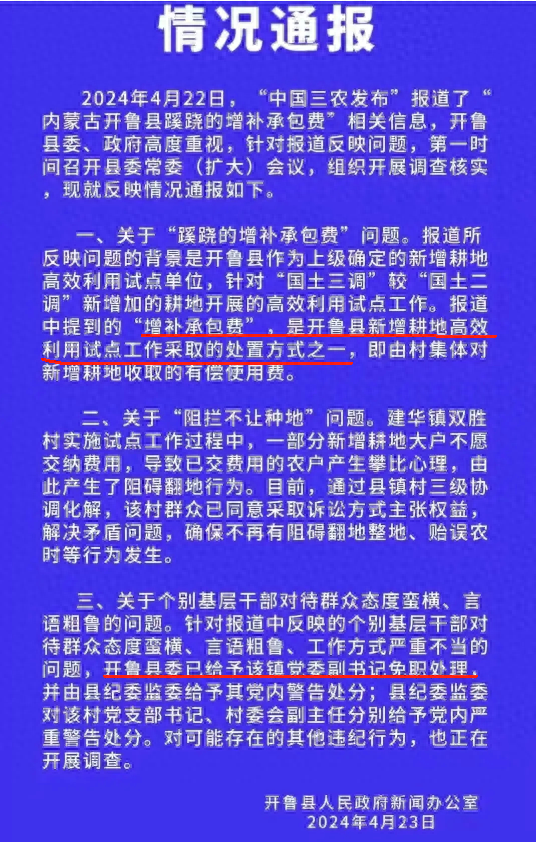 情况通报

2024年4月22日，“中国三农发布”报道了“内蒙古开鲁县蹊跷的增补承包费”相关信息，开鲁县委、政府高度重视，针对报道反映问题，第一时间召开县委常委（扩大）会议，组织开展调查核实，现就反映情况通报如下。

一、关于“蹊跷的增补承包费”问题。报道所反映问题的背景是开鲁县作为上级确定的新增耕地高效利用试点单位，针对“国土三调”较“国土二调”新增加的耕地开展的高效利用试点工作。报道中提到的“增补承包费”，是开鲁县新增耕地高效利用试点工作采取的处置方式之一，即由村集体对新增耕地收取的有偿使用费。

二、关于“阻拦不让种地”问题。建华镇双胜村实施试点工作过程中，一部分新增耕地大户不愿交纳费用，导致已交费用的农户产生攀比心理，由此产生了阻碍翻地行为。目前，通过县镇村三级协调化解，该村群众已同意采取诉讼方式主张权益，解决矛盾问题，确保不再有阻碍翻地整地、贻误农时等行为发生。

三、关于个别基层干部对待群众态度蛮横、言语粗鲁的问题。针对报道中反映的个别基层干部对待群众态度蛮横、言语粗鲁、工作方式严重不当的问题，开鲁县委已给予该镇党委副书记免职处理，并由县纪委监委给予其党内警告处分；县纪委监委对该村党支部书记、村委会副主任分别给予党内严重警告处分。对可能存在的其他违纪行为，也正在开展调查。

开鲁县人民政府新闻办公室
2024年4月23日